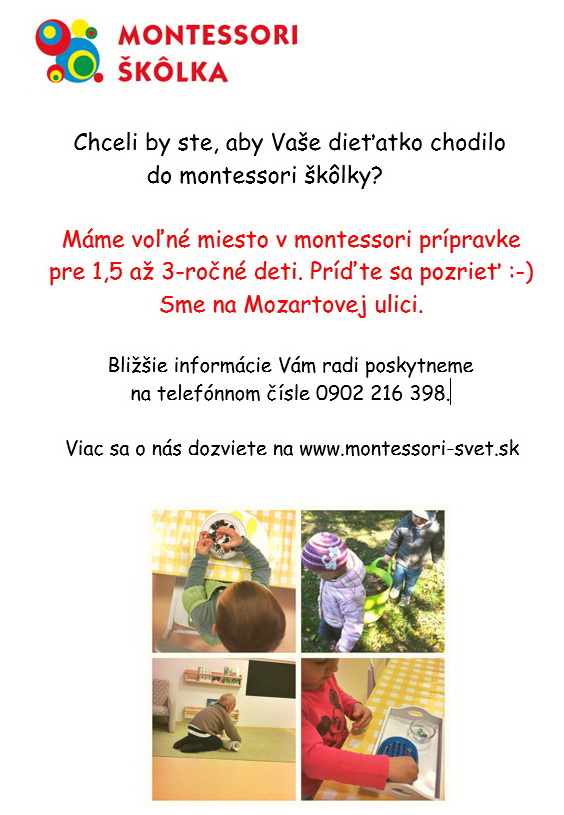 MONTESSORI
ŠKÔLKA

Chceli by ste, aby Vaše dieťatko chodilo do montessori škôlky?

Máme voľné miesto v montessori prípravke pre 1,5 až 3-ročné deti. Príďte sa pozrieť :-) Sme na Mozartovej ulici.

Bližšie informácie Vám radi poskytneme na telefónnom čísle 0902 216 398.

Viac sa o nás dozviete na www.montessori-svet.sk